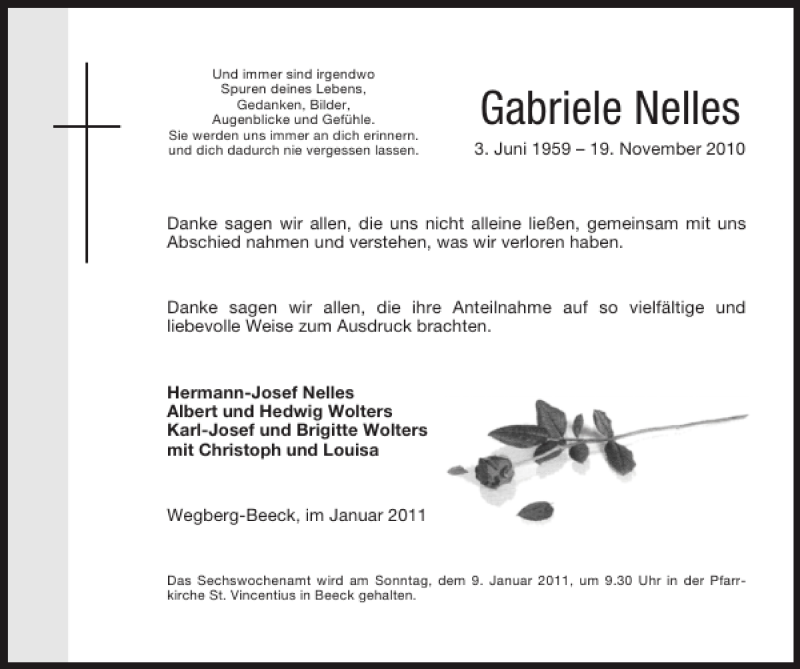 Und immer sind irgendwo
Spuren deines Lebens,
Gedanken, Bilder,
Augenblicke und Gefühle.
Sie werden uns immer an dich erinnern.
und dich dadurch nie vergessen lassen.

Gabriele Nelles

3. Juni 1959 – 19. November 2010

Danke sagen wir allen, die uns nicht alleine ließen, gemeinsam mit uns Abschied nahmen und verstehen, was wir verloren haben.

Danke sagen wir allen, die ihre Anteilnahme auf so vielfältige und liebevolle Weise zum Ausdruck brachten.

Hermann-Josef Nelles
Albert und Hedwig Wolters
Karl-Josef und Brigitte Wolters
mit Christoph und Louisa

Wegberg-Beeck, im Januar 2011

Das Sechswochenamt wird am Sonntag, dem 9. Januar 2011, um 9.30 Uhr in der Pfarrkirche St. Vincentius in Beeck gehalten.